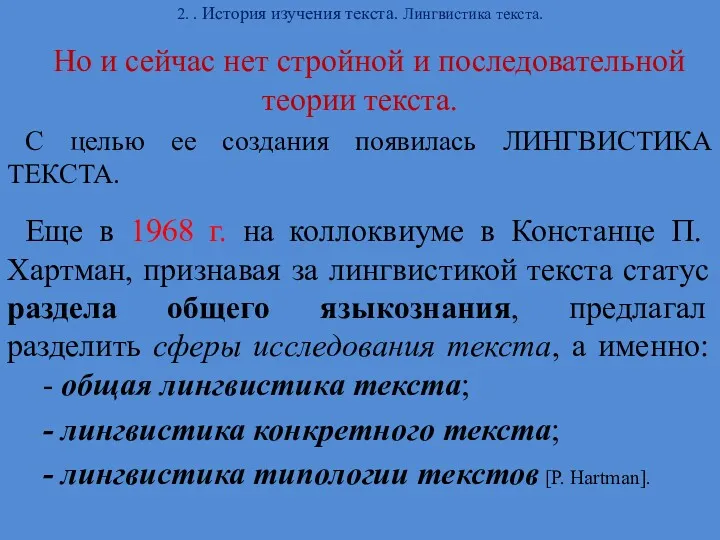 2. . История изучения текста. Лингвистика текста.

Но и сейчас нет стройной и последовательной теории текста.

С целью ее создания появилась ЛИНГВИСТИКА ТЕКСТА.

Еще в 1968 г. на коллоквиуме в Констанце П. Хартман, признавая за лингвистикой текста статус раздела общего языкознания, предлагал разделить сферы исследования текста, а именно:

- общая лингвистика текста;

- лингвистика конкретного текста;

- лингвистика типологии текстов [P. Hartman].